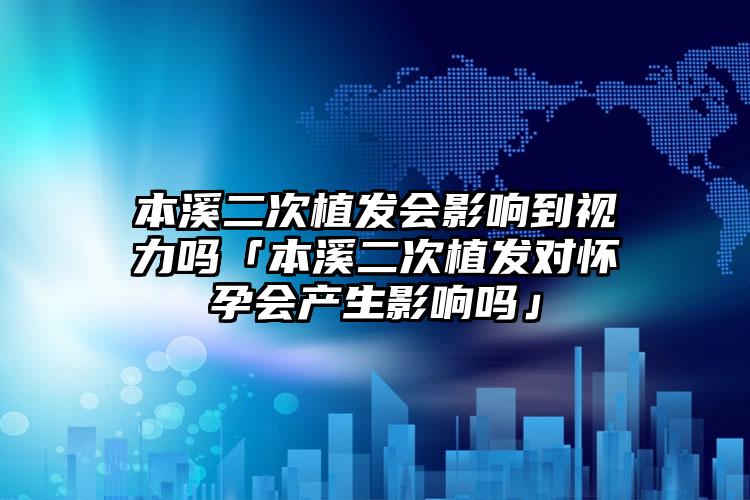 本溪二次植发会影响到视力吗「本溪二次植发对怀孕会产生影响吗」